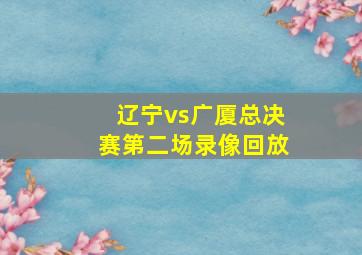 辽宁vs广厦总决赛第二场录像回放